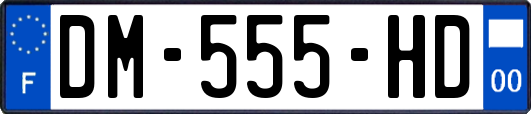 F
DM-555-HD
00